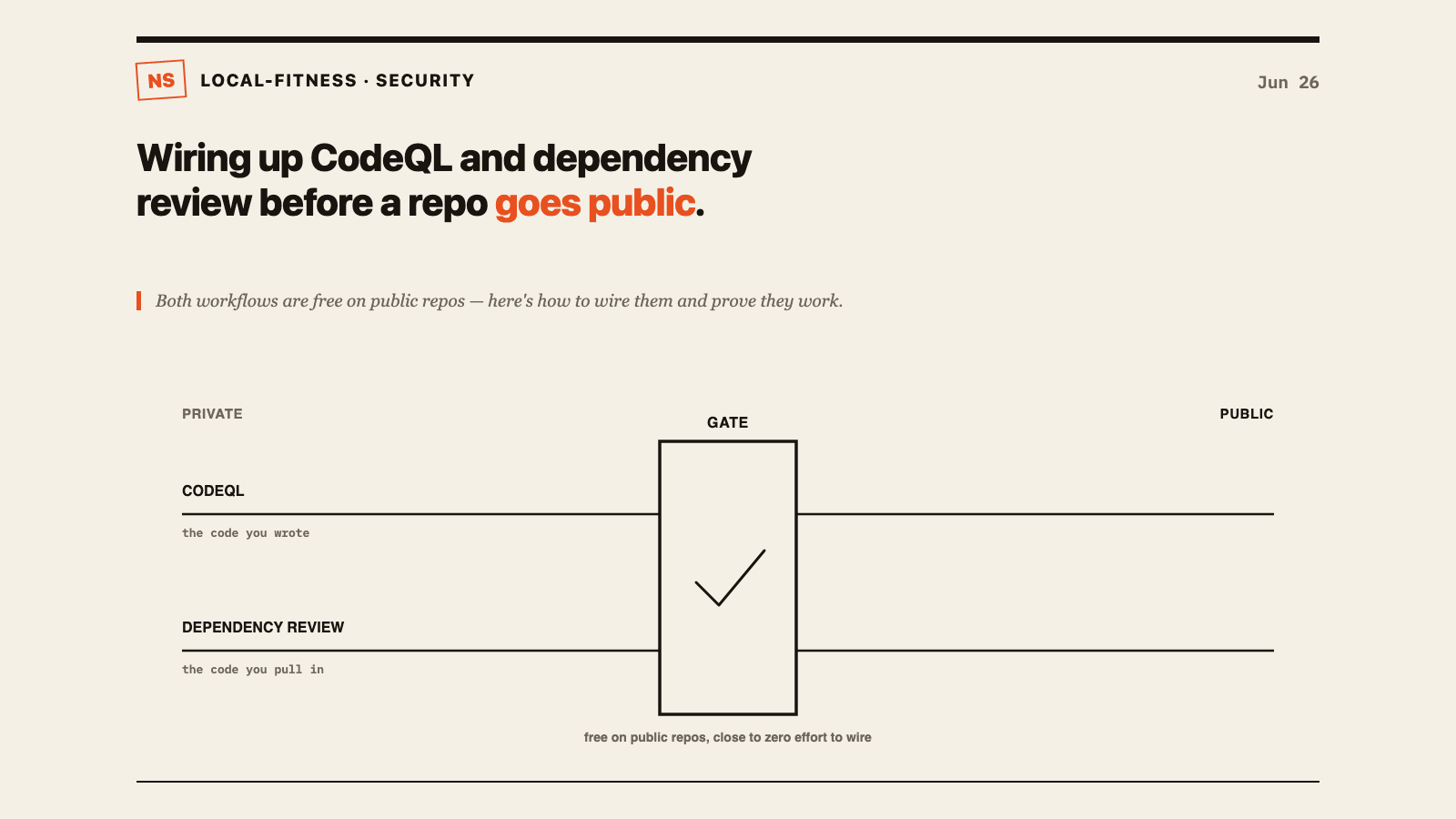 NS LOCAL-FITNESS · SECURITY

Jun 26

Wiring up CodeQL and dependency review before a repo goes public.

Both workflows are free on public repos — here's how to wire them and prove they work.

PRIVATE

GATE

PUBLIC

CODEQL

the code you wrote

DEPENDENCY REVIEW

the code you pull in

free on public repos, close to zero effort to wire